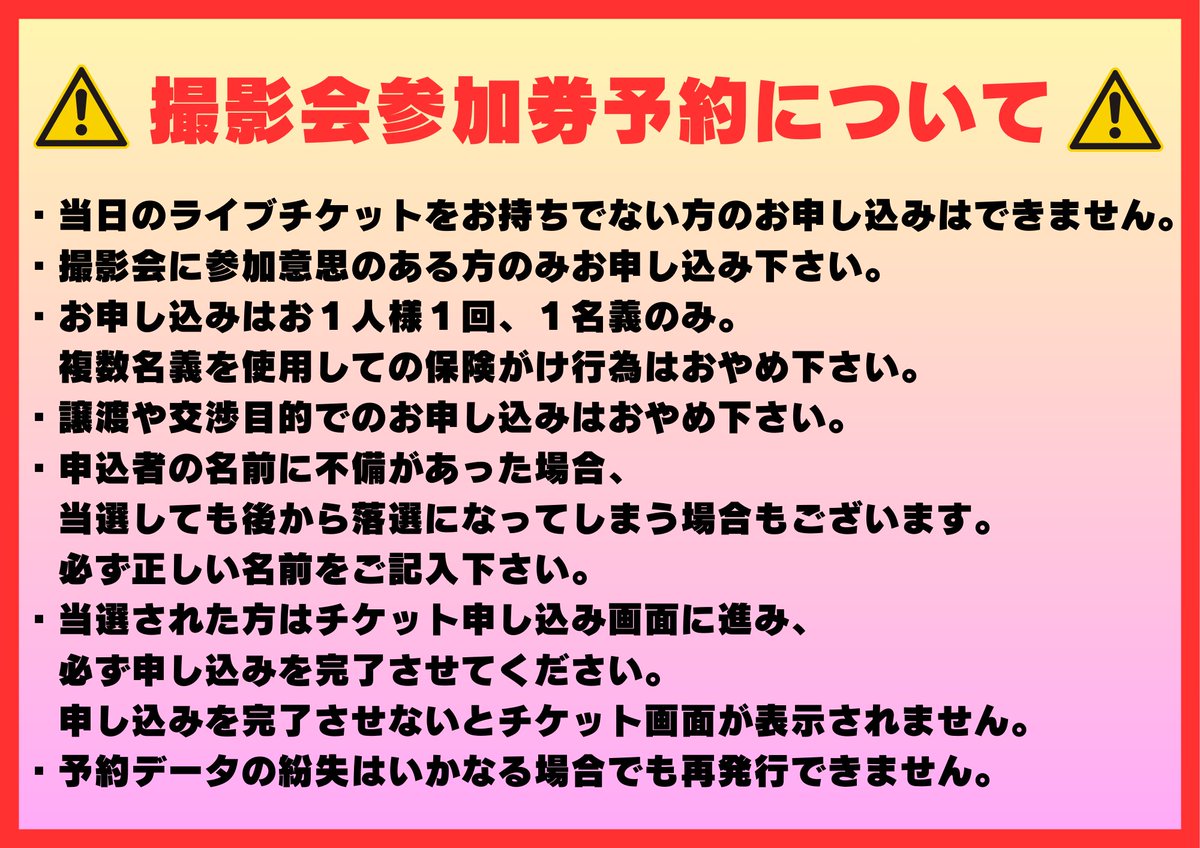 撮影会参加券予約について

・当日のライブチケットをお持ちでない方のお申し込みはできません。
・撮影会に参加意思のある方のみお申し込み下さい。
・お申し込みはお１人様１回、１名義のみ。
複数名義を使用しての保険がけ行為はおやめ下さい。
・譲渡や交渉目的でのお申し込みはおやめ下さい。
・申込者の名前に不備があった場合、
当選しても後から落選になってしまう場合もございます。
必ず正しい名前をご記入下さい。
・当選された方はチケット申し込み画面に進み、
必ず申し込みを完了させてください。
申し込みを完了させないとチケット画面が表示されません。
・予約データの紛失はいかなる場合でも再発行できません。